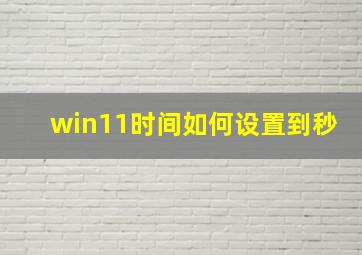 win11时间如何设置到秒